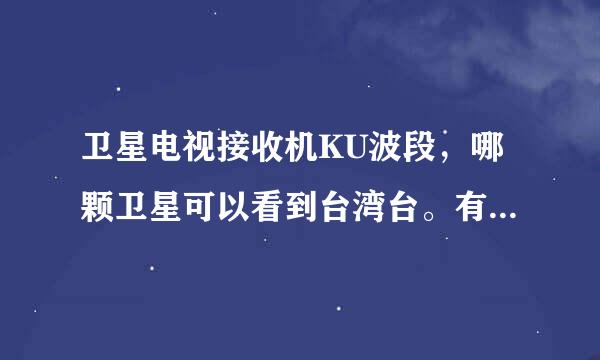 卫星电视接收机KU波段，哪颗卫星可以看到台湾台。有...